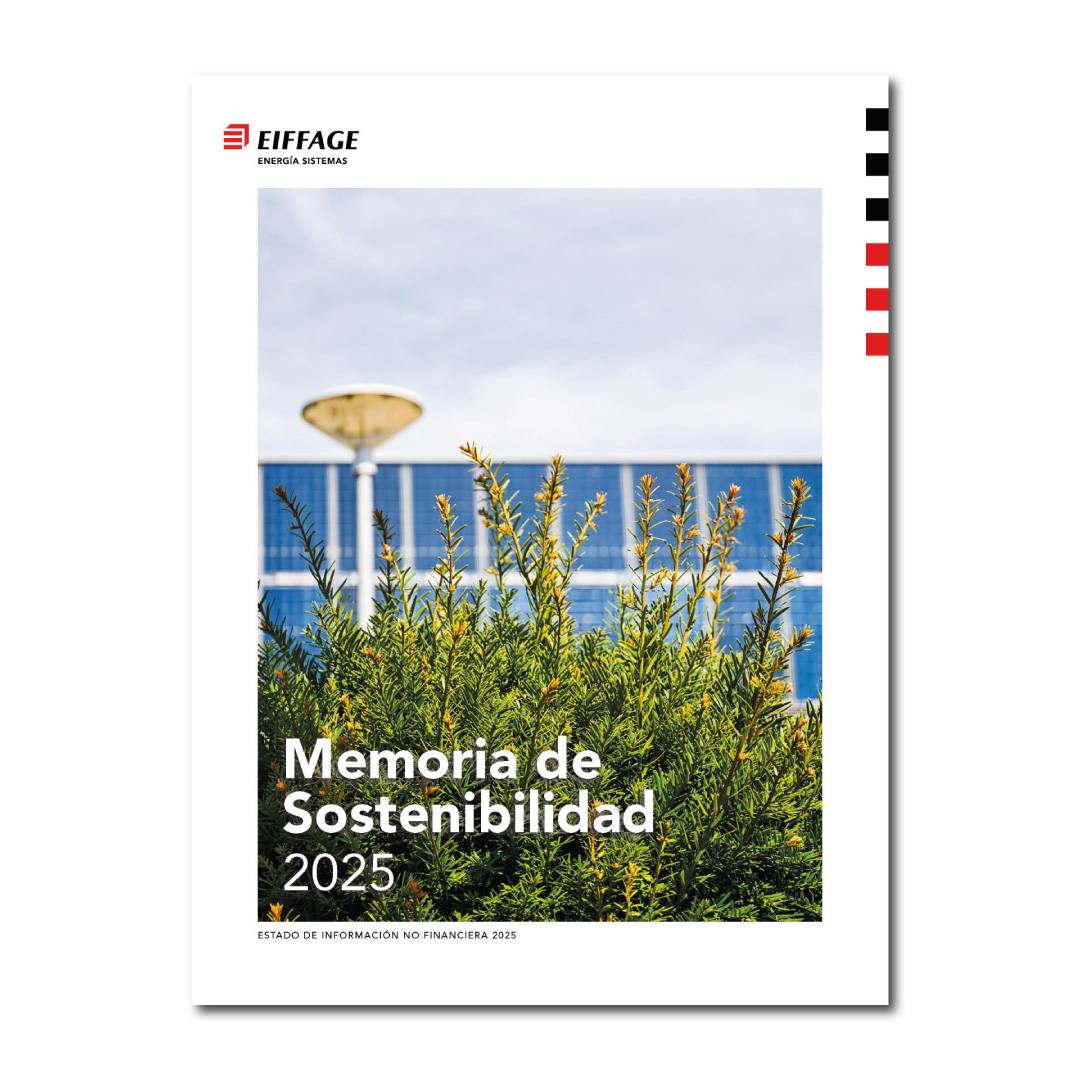 EIFFAGE
ENERGÍA SISTEMAS

Memoria de Sostenibilidad
2025

ESTADO DE INFORMACIÓN NO FINANCIERA 2025